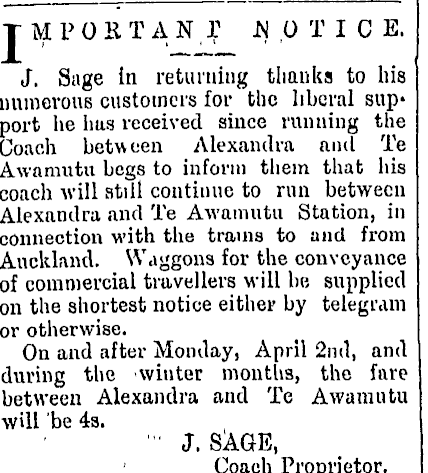 IMPORTANT NOTICE.

J. Sage in returning thanks to his numerous customers for the liberal support he has received since running the Coach between Alexandra and Te Awamutu begs to inform them that his coach will still continue to run between Alexandra and Te Awamutu Station, in connection with the trains to and from Auckland. Waggons for the conveyance of commercial travellers will be supplied on the shortest notice either by telegram or otherwise.

On and after Monday, April 2nd, and during the winter months, the fare between Alexandra and Te Awamutu will be 4s.

J. SAGE,
Coach Proprietor.